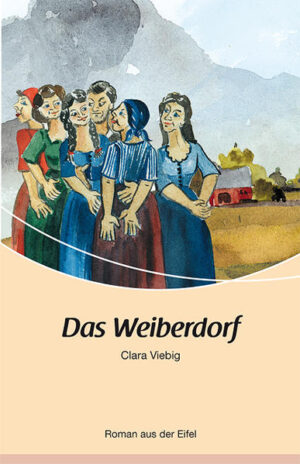 Das Weiberdorf

Clara Viebig

Roman aus der Eifel